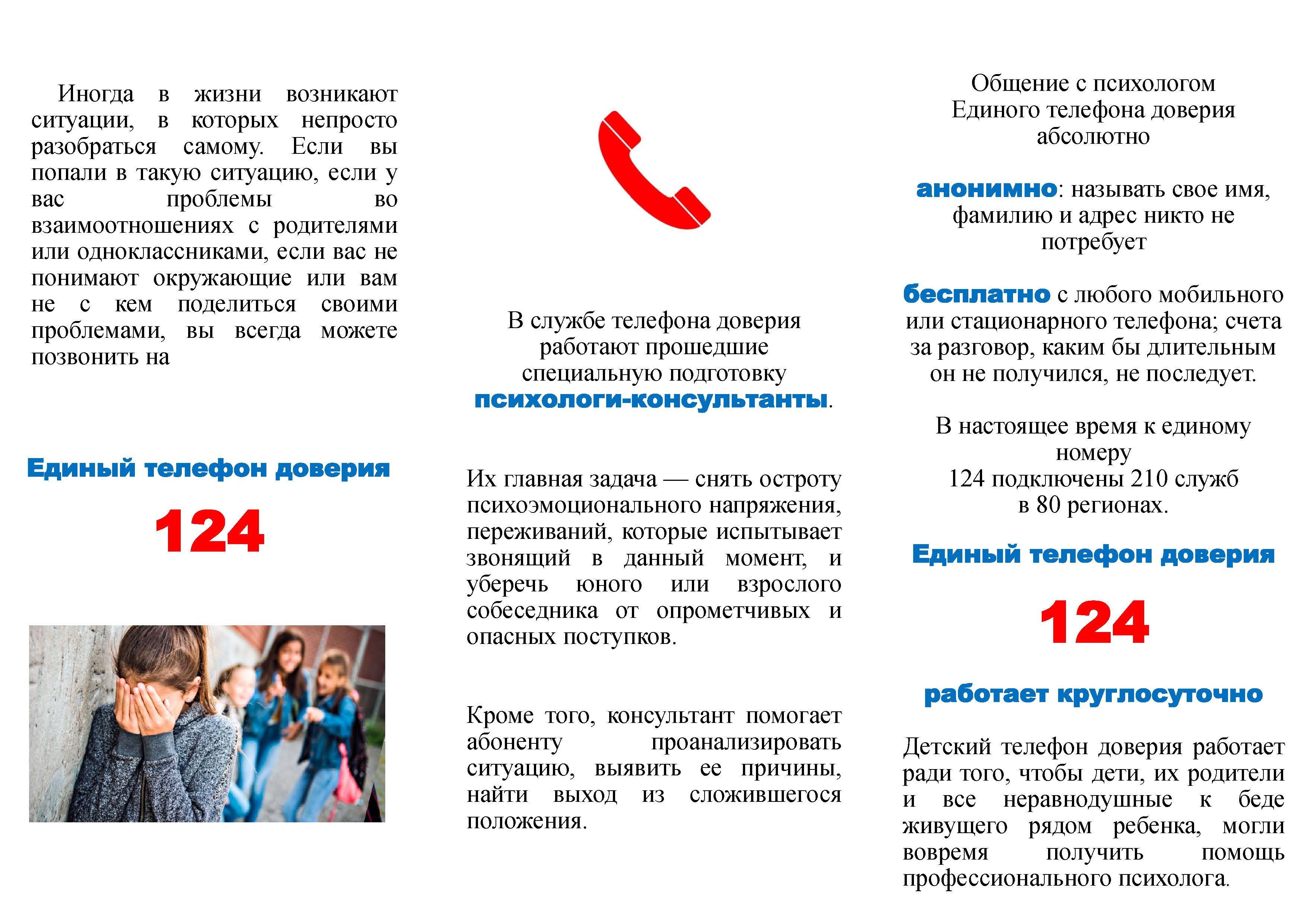 Иногда в жизни возникают ситуации, в которых непросто разобраться самому. Если вы попали в такую ситуацию, если у вас проблемы во взаимоотношениях с родителями или одноклассниками, если вас не понимают окружающие или вам не с кем поделиться своими проблемами, вы всегда можете позвонить на

Единый телефон доверия

124

В службе телефона доверия работают прошедшие специальную подготовку психологи-консультанты.

Их главная задача — снять остроту психоэмоционального напряжения, переживаний, которые испытывает звонящий в данный момент, и уберечь юного или взрослого собеседника от опрометчивых и опасных поступков.

Кроме того, консультант помогает абоненту проанализировать ситуацию, выявить ее причины, найти выход из сложившегося положения.

Общение с психологом Единого телефона доверия абсолютно

анонимно: называть свое имя, фамилию и адрес никто не потребует

бесплатно с любого мобильного или стационарного телефона; счета за разговор, каким бы длительным он не получился, не последует.

В настоящее время к единому номеру 124 подключены 210 служб в 80 регионах.

Единый телефон доверия

124

работает круглосуточно

Детский телефон доверия работает ради того, чтобы дети, их родители и все неравнодушные к беде живущего рядом ребенка, могли вовремя получить помощь профессионального психолога.